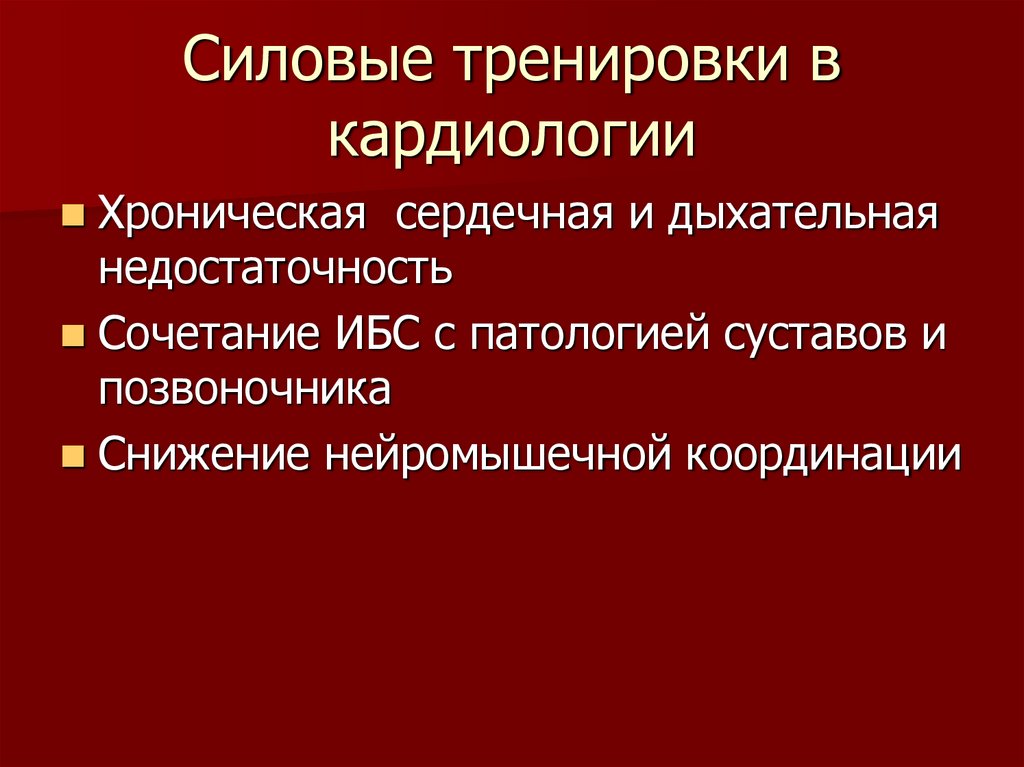 Силовые тренировки в кардиологии

• Хроническая  сердечная и дыхательная недостаточность
• Сочетание ИБС с патологией суставов и позвоночника
• Снижение нейромышечной координации